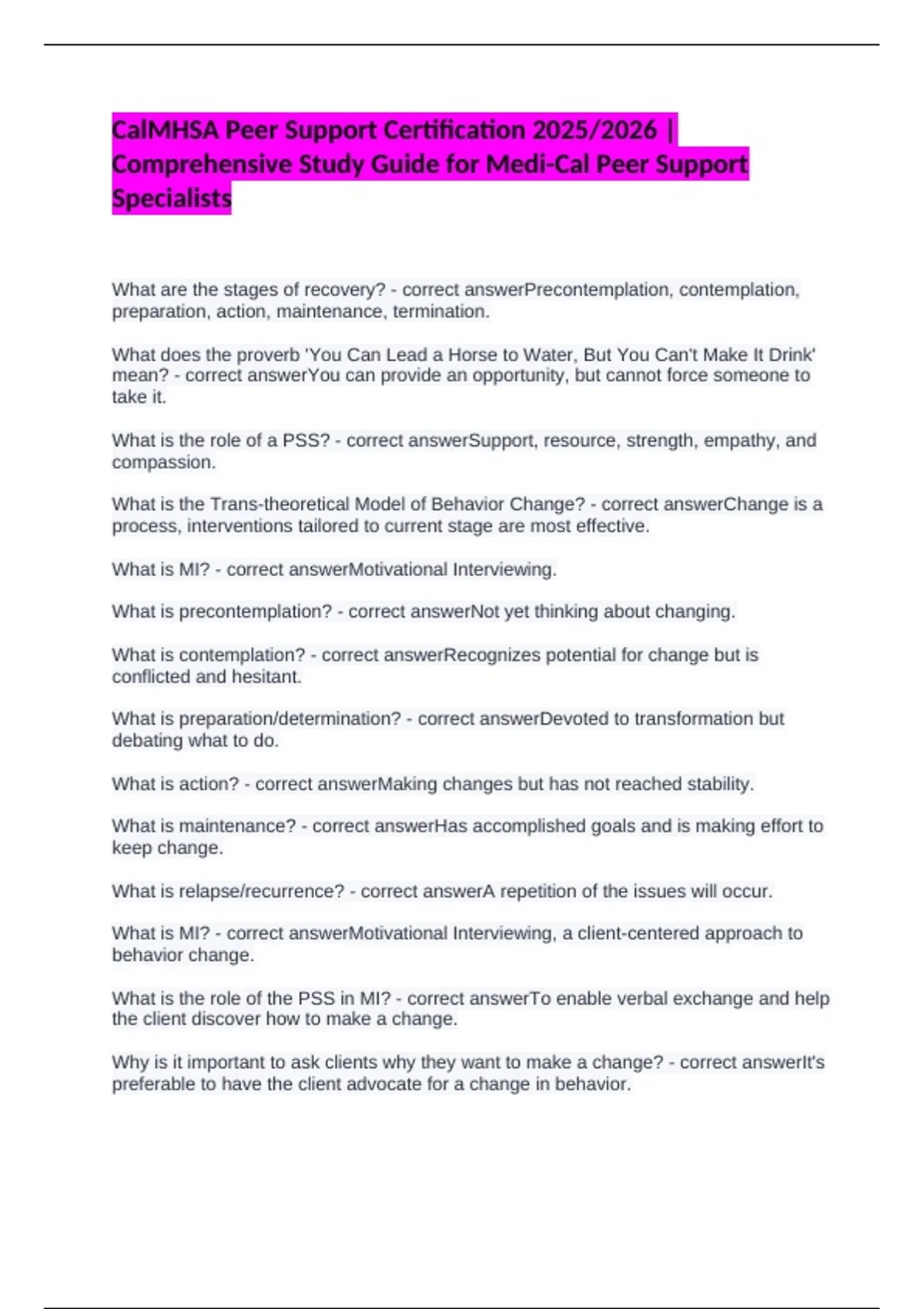 CalMHSA Peer Support Certification 2025/2026 | Comprehensive Study Guide for Medi-Cal Peer Support Specialists

What are the stages of recovery? - correct answerPrecontemplation, contemplation, preparation, action, maintenance, termination.

What does the proverb 'You Can Lead a Horse to Water, But You Can't Make It Drink' mean? - correct answerYou can provide an opportunity, but cannot force someone to take it.

What is the role of a PSS? - correct answerSupport, resource, strength, empathy, and compassion.

What is the Trans-theoretical Model of Behavior Change? - correct answerChange is a process, interventions tailored to current stage are most effective.

What is MI? - correct answerMotivational Interviewing.

What is precontemplation? - correct answerNot yet thinking about changing.

What is contemplation? - correct answerRecognizes potential for change but is conflicted and hesitant.

What is preparation/determination? - correct answerDevoted to transformation but debating what to do.

What is action? - correct answerMaking changes but has not reached stability.

What is maintenance? - correct answerHas accomplished goals and is making effort to keep change.

What is relapse/recurrence? - correct answerA repetition of the issues will occur.

What is MI? - correct answerMotivational Interviewing, a client-centered approach to behavior change.

What is the role of the PSS in MI? - correct answerTo enable verbal exchange and help the client discover how to make a change.

Why is it important to ask clients why they want to make a change? - correct answerIt's preferable to have the client advocate for a change in behavior.